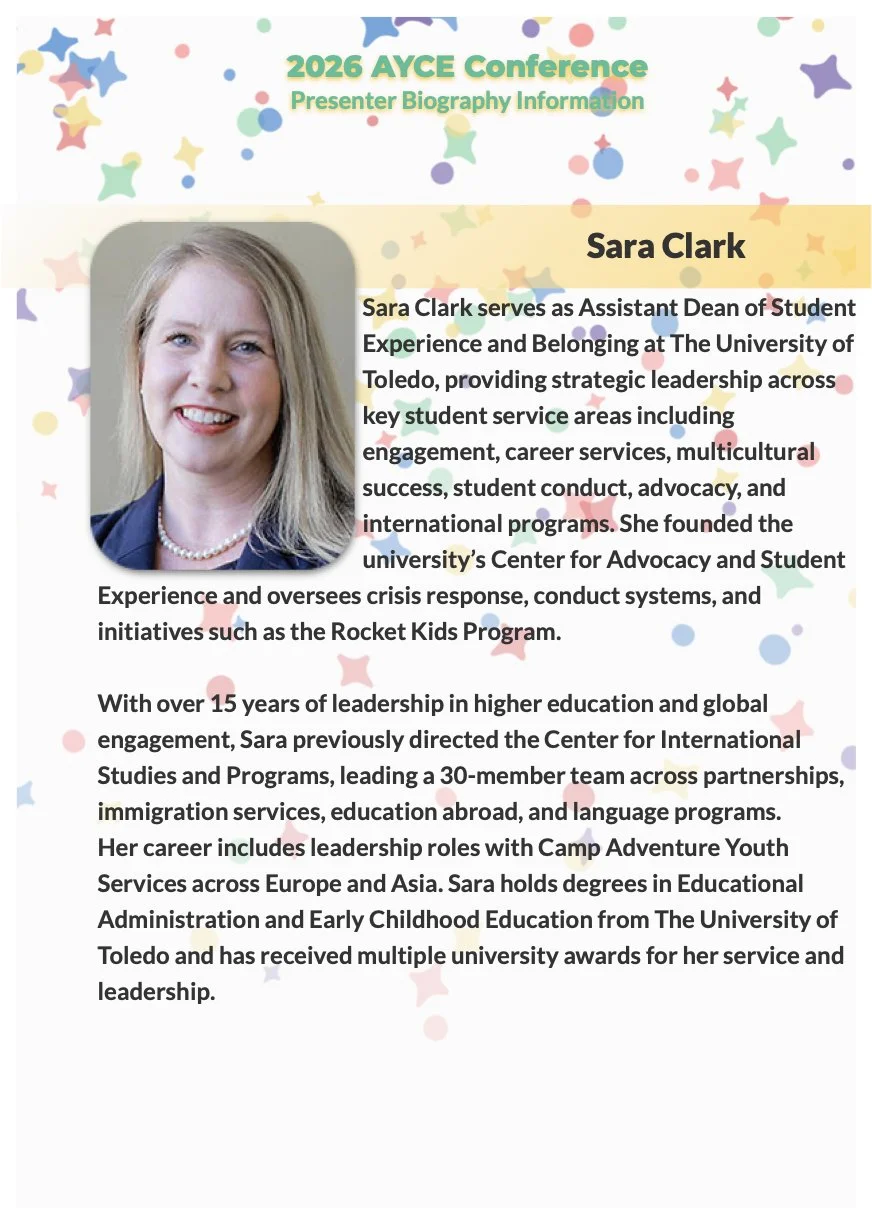 2026 AYCE Conference
Presenter Biography Information

Sara Clark

Sara Clark serves as Assistant Dean of Student Experience and Belonging at The University of Toledo, providing strategic leadership across key student service areas including engagement, career services, multicultural success, student conduct, advocacy, and international programs. She founded the university's Center for Advocacy and Student Experience and oversees crisis response, conduct systems, and initiatives such as the Rocket Kids Program.

With over 15 years of leadership in higher education and global engagement, Sara previously directed the Center for International Studies and Programs, leading a 30-member team across partnerships, immigration services, education abroad, and language programs. Her career includes leadership roles with Camp Adventure Youth Services across Europe and Asia. Sara holds degrees in Educational Administration and Early Childhood Education from The University of Toledo and has received multiple university awards for her service and leadership.